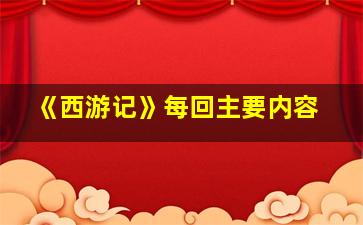 《西游记》每回主要内容